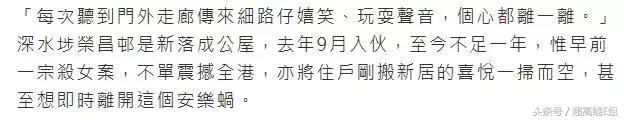 「每次聽到門外走廊傳來細路仔嬉笑、玩耍聲音，個心都離一離。」深水埗榮昌邨是新落成公屋，去年9月入伙，至今不足一年，惟早前一宗殺女案，不單震撼全港，亦將住戶剛搬新居的喜悅一掃而空，甚至想即時離開這個安樂蝸。

头条号 / 超高能E姐